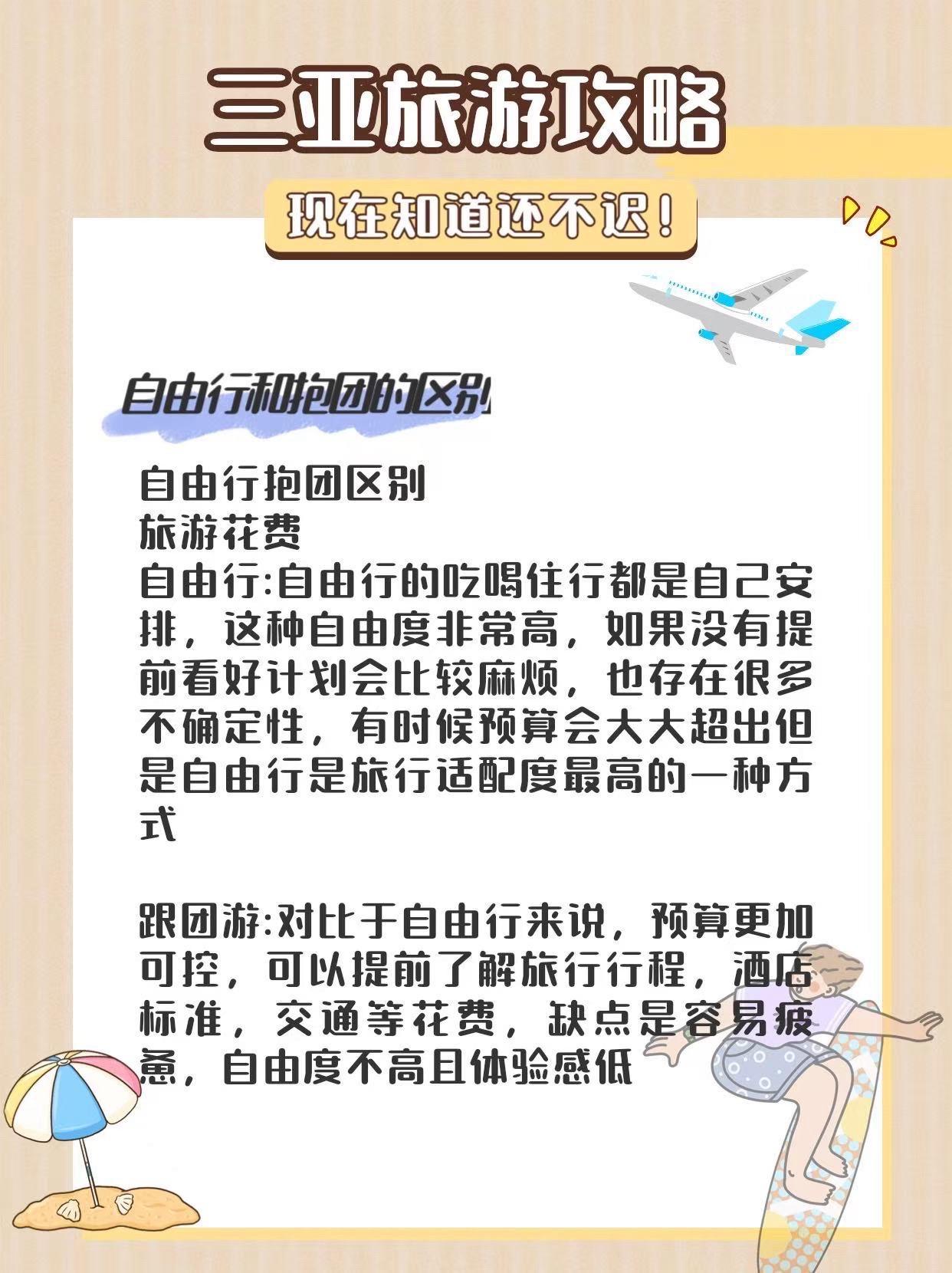 三亚旅游攻略

现在知道还不迟！

自由行和抱团的区别

自由行抱团区别
旅游花费
自由行:自由行的吃喝住行都是自己安排，这种自由度非常高，如果没有提前看好计划会比较麻烦，也存在很多不确定性，有时候预算会大大超出但是自由行是旅行适配度最高的一种方式

跟团游:对比于自由行来说，预算更加可控，可以提前了解旅行行程，酒店标准，交通等花费，缺点是容易疲惫，自由度不高且体验感低